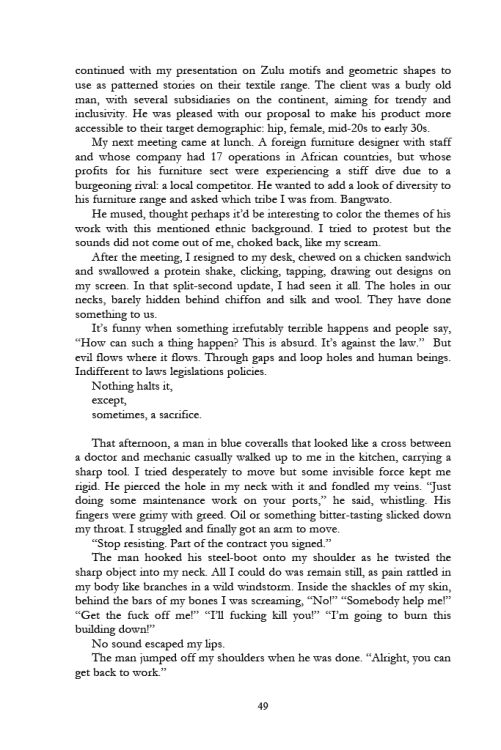 continued with my presentation on Zulu motifs and geometric shapes to use as patterned stories on their textile range. The client was a burly old man, with several subsidiaries on the continent, aiming for trendy and inclusivity. He was pleased with our proposal to make his product more accessible to their target demographic: hip, female, mid-20s to early 30s.

My next meeting came at lunch. A foreign furniture designer with staff and whose company had 17 operations in African countries, but whose profits for his furniture sect were experiencing a stiff dive due to a burgeoning rival: a local competitor. He wanted to add a look of diversity to his furniture range and asked which tribe I was from. Bangwato.

He mused, thought perhaps it'd be interesting to color the themes of his work with this mentioned ethnic background. I tried to protest but the sounds did not come out of me, choked back, like my scream.

After the meeting, I resigned to my desk, chewed on a chicken sandwich and swallowed a protein shake, clicking, tapping, drawing out designs on my screen. In that split-second update, I had seen it all. The holes in our necks, barely hidden behind chiffon and silk and wool. They have done something to us.

It's funny when something irrefutably terrible happens and people say, "How can such a thing happen? This is absurd. It's against the law." But evil flows where it flows. Through gaps and loop holes and human beings. Indifferent to laws legislations policies.

Nothing halts it,
except,
sometimes, a sacrifice.

That afternoon, a man in blue coveralls that looked like a cross between a doctor and mechanic casually walked up to me in the kitchen, carrying a sharp tool. I tried desperately to move but some invisible force kept me rigid. He pierced the hole in my neck with it and fondled my veins. "Just doing some maintenance work on your ports," he said, whistling. His fingers were grimy with greed. Oil or something bitter-tasting slicked down my throat. I struggled and finally got an arm to move.

"Stop resisting. Part of the contract you signed."

The man hooked his steel-boot onto my shoulder as he twisted the sharp object into my neck. All I could do was remain still, as pain rattled in my body like branches in a wild windstorm. Inside the shackles of my skin, behind the bars of my bones I was screaming, "No!" "Somebody help me!" "Get the fuck off me!" "I'll fucking kill you!" "I'm going to burn this building down!"

No sound escaped my lips.

The man jumped off my shoulders when he was done. "Alright, you can get back to work."

49